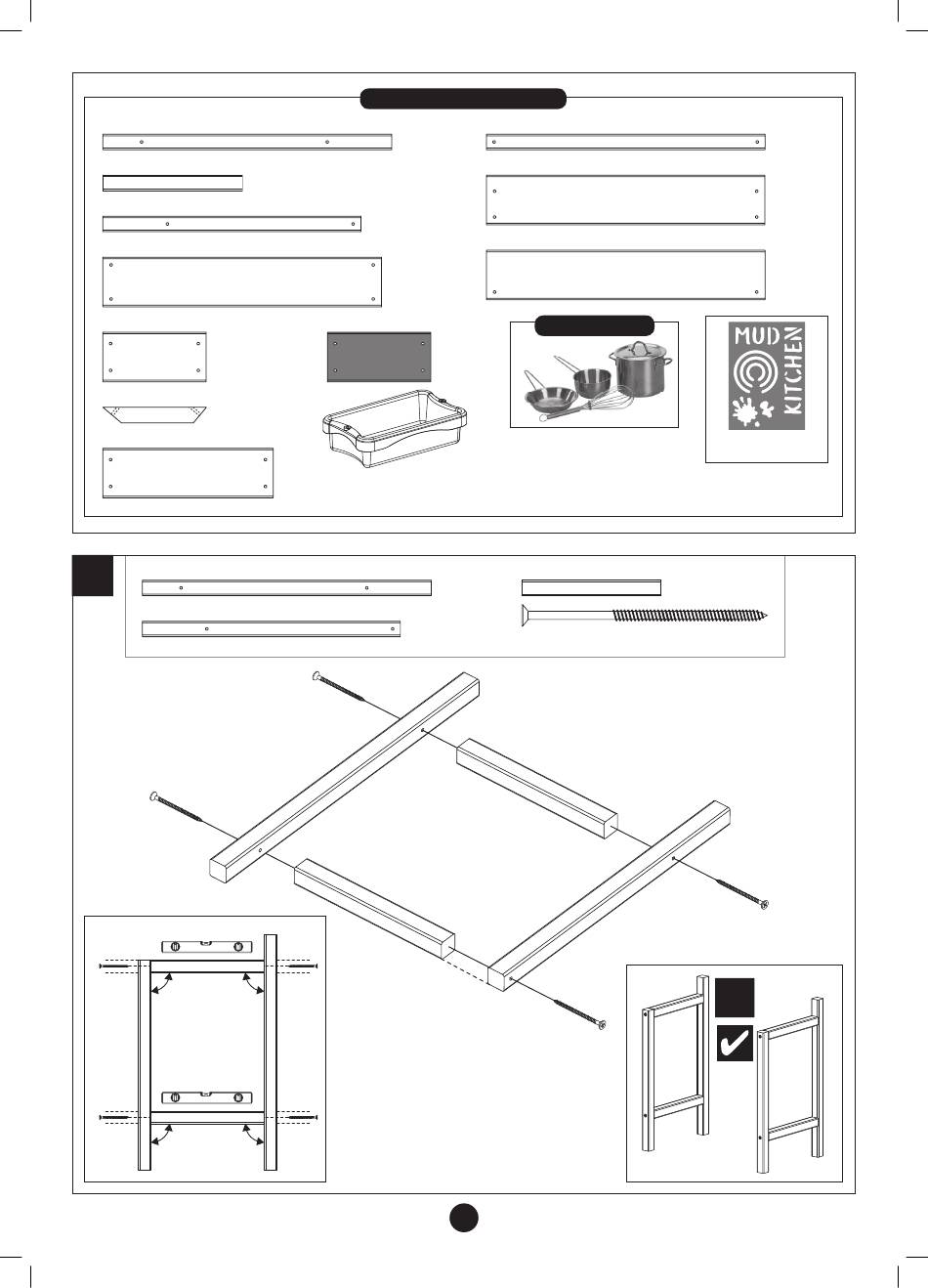 MUD KITCHEN